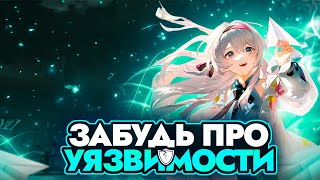 ЗАБУДЬ ПРО
УЯЗВИМОСТИ